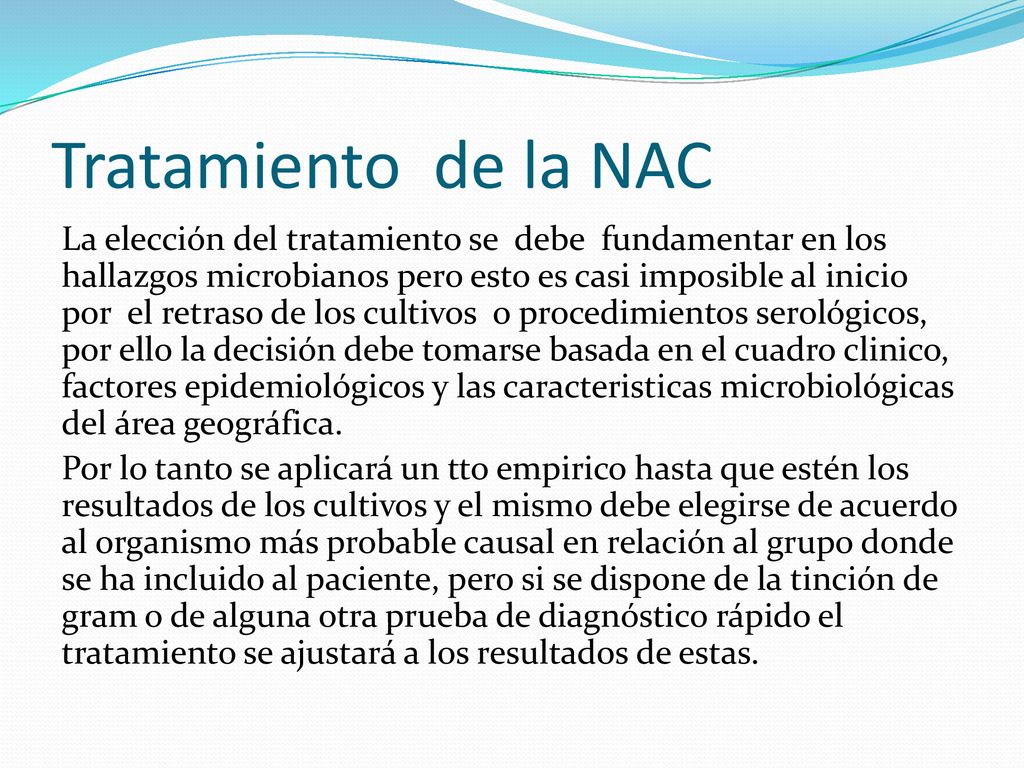 Tratamiento de la NAC

La elección del tratamiento se debe fundamentar en los hallazgos microbianos pero esto es casi imposible al inicio por el retraso de los cultivos o procedimientos serológicos, por ello la decisión debe tomarse basada en el cuadro clinico, factores epidemiológicos y las caracteristicas microbiológicas del área geográfica.

Por lo tanto se aplicará un tto empirico hasta que estén los resultados de los cultivos y el mismo debe elegirse de acuerdo al organismo más probable causal en relación al grupo donde se ha incluido al paciente, pero si se dispone de la tinción de gram o de alguna otra prueba de diagnóstico rápido el tratamiento se ajustará a los resultados de estas.